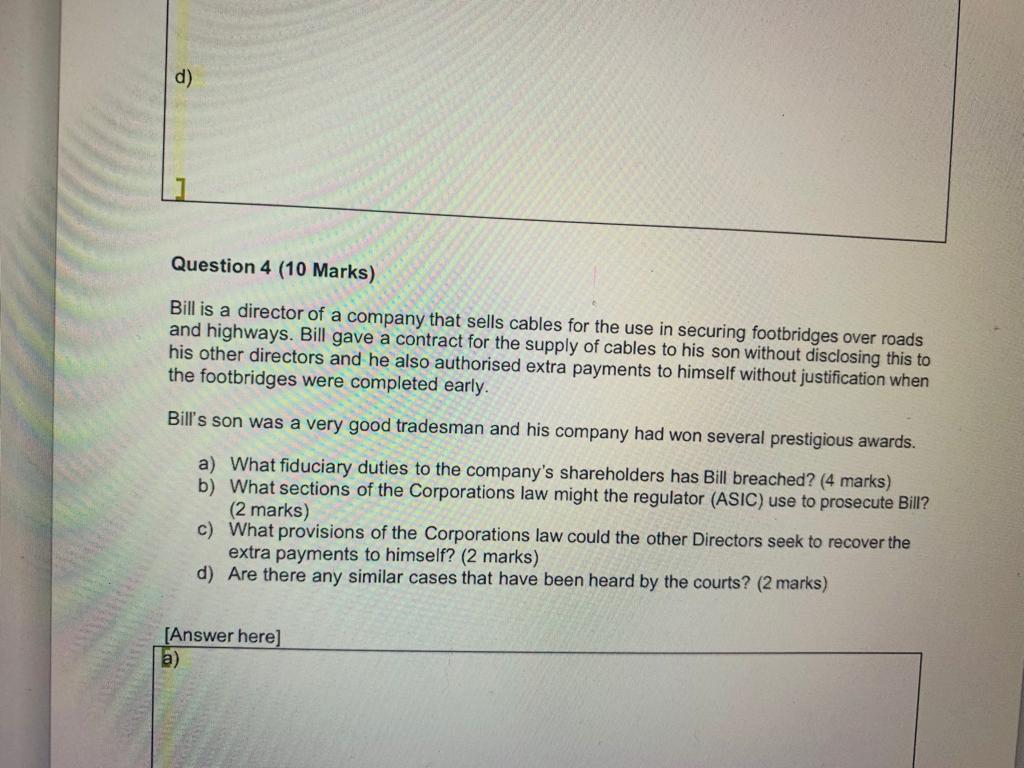 d)

]

Question 4 (10 Marks)

Bill is a director of a company that sells cables for the use in securing footbridges over roads and highways. Bill gave a contract for the supply of cables to his son without disclosing this to his other directors and he also authorised extra payments to himself without justification when the footbridges were completed early.

Bill's son was a very good tradesman and his company had won several prestigious awards.

a) What fiduciary duties to the company's shareholders has Bill breached? (4 marks)
b) What sections of the Corporations law might the regulator (ASIC) use to prosecute Bill? (2 marks)
c) What provisions of the Corporations law could the other Directors seek to recover the extra payments to himself? (2 marks)
d) Are there any similar cases that have been heard by the courts? (2 marks)

[Answer here]

a)